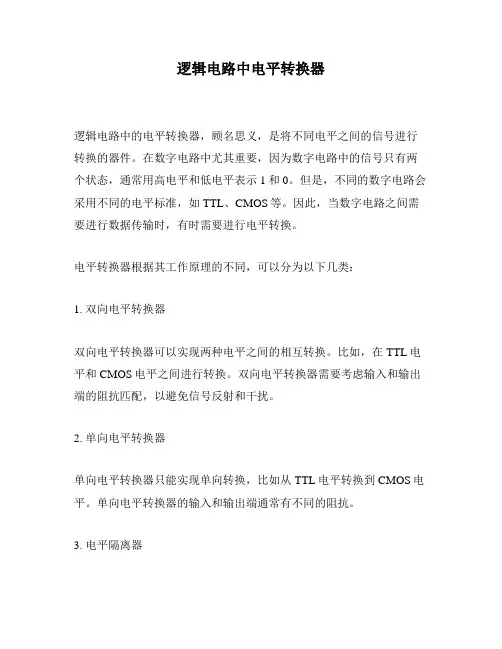 逻辑电路中电平转换器

逻辑电路中的电平转换器，顾名思义，是将不同电平之间的信号进行转换的器件。在数字电路中尤其重要，因为数字电路中的信号只有两个状态，通常用高电平和低电平表示 1 和 0。但是，不同的数字电路会采用不同的电平标准，如 TTL、CMOS 等。因此，当数字电路之间需要进行数据传输时，有时需要进行电平转换。

电平转换器根据其工作原理的不同，可以分为以下几类：

1. 双向电平转换器

双向电平转换器可以实现两种电平之间的相互转换。比如，在 TTL 电平和 CMOS 电平之间进行转换。双向电平转换器需要考虑输入和输出端的阻抗匹配，以避免信号反射和干扰。

2. 单向电平转换器

单向电平转换器只能实现单向转换，比如从 TTL 电平转换到 CMOS 电平。单向电平转换器的输入和输出端通常有不同的阻抗。

3. 电平隔离器